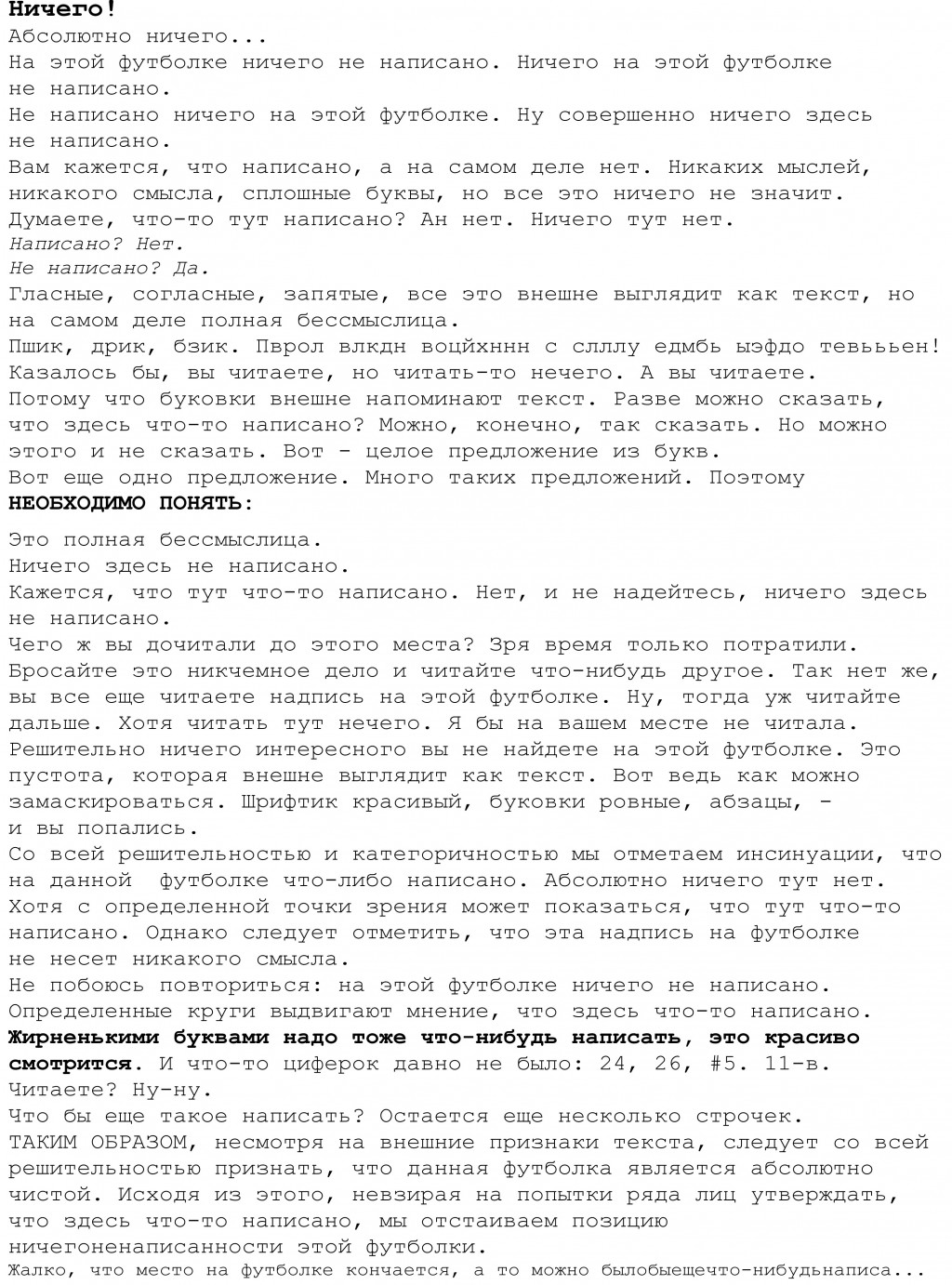 Ничего!
Абсолютно ничего...
На этой футболке ничего не написано. Ничего на этой футболке не написано.
Не написано ничего на этой футболке. Ну совершенно ничего здесь не написано.
Вам кажется, что написано, а на самом деле нет. Никаких мыслей, никакого смысла, сплошные буквы, но все это ничего не значит.
Думаете, что-то тут написано? Ан нет. Ничего тут нет.
Написано? Нет.
Не написано? Да.
Гласные, согласные, запятые, все это внешне выглядит как текст, но на самом деле полная бессмыслица.
Пшик, дрик, бзик. Пврол влкдн воцйхннн с слллу едмбь ыэфдо тевььен!
Казалось бы, вы читаете, но читать-то нечего. А вы читаете.
Потому что буковки внешне напоминают текст. Разве можно сказать, что здесь что-то написано? Можно, конечно, так сказать. Но можно этого и не сказать. Вот - целое предложение из букв.
Вот еще одно предложение. Много таких предложений. Поэтому
НЕОБХОДИМО ПОНЯТЬ:

Это полная бессмыслица.
Ничего здесь не написано.
Кажется, что тут что-то написано. Нет, и не надейтесь, ничего здесь не написано.
Чего ж вы дочитали до этого места? Зря время только потратили.
Бросайте это никчемное дело и читайте что-нибудь другое. Так нет же, вы все еще читаете надпись на этой футболке. Ну, тогда уж читайте дальше. Хотя читать тут нечего. Я бы на вашем месте не читала.
Решительно ничего интересного вы не найдете на этой футболке. Это пустота, которая внешне выглядит как текст. Вот ведь как можно замаскироваться. Шрифтик красивый, буковки ровные, абзацы, - и вы попались.
Со всей решительностью и категоричностью мы отметаем инсинуации, что на данной футболке что-либо написано. Абсолютно ничего тут нет.
Хотя с определенной точки зрения может показаться, что тут что-то написано. Однако следует отметить, что эта надпись на футболке не несет никакого смысла.
Не побоюсь повториться: на этой футболке ничего не написано.
Определенные круги выдвигают мнение, что здесь что-то написано.
Жирненькими буквами надо тоже что-нибудь написать, это красиво смотрится. И что-то циферок давно не было: 24, 26, #5. 11-в.
Читаете? Ну-ну.
Что бы еще такое написать? Остается еще несколько строчек.
ТАКИМ ОБРАЗОМ, несмотря на внешние признаки текста, следует со всей решительностью признать, что данная футболка является абсолютно чистой. Исходя из этого, невзирая на попытки ряда лиц утверждать, что здесь что-то написано, мы отстаиваем позицию ничегоненаписанности этой футболки.
Жалко, что место на футболке кончается, а то можно былобыещечто-нибудьнаписа...